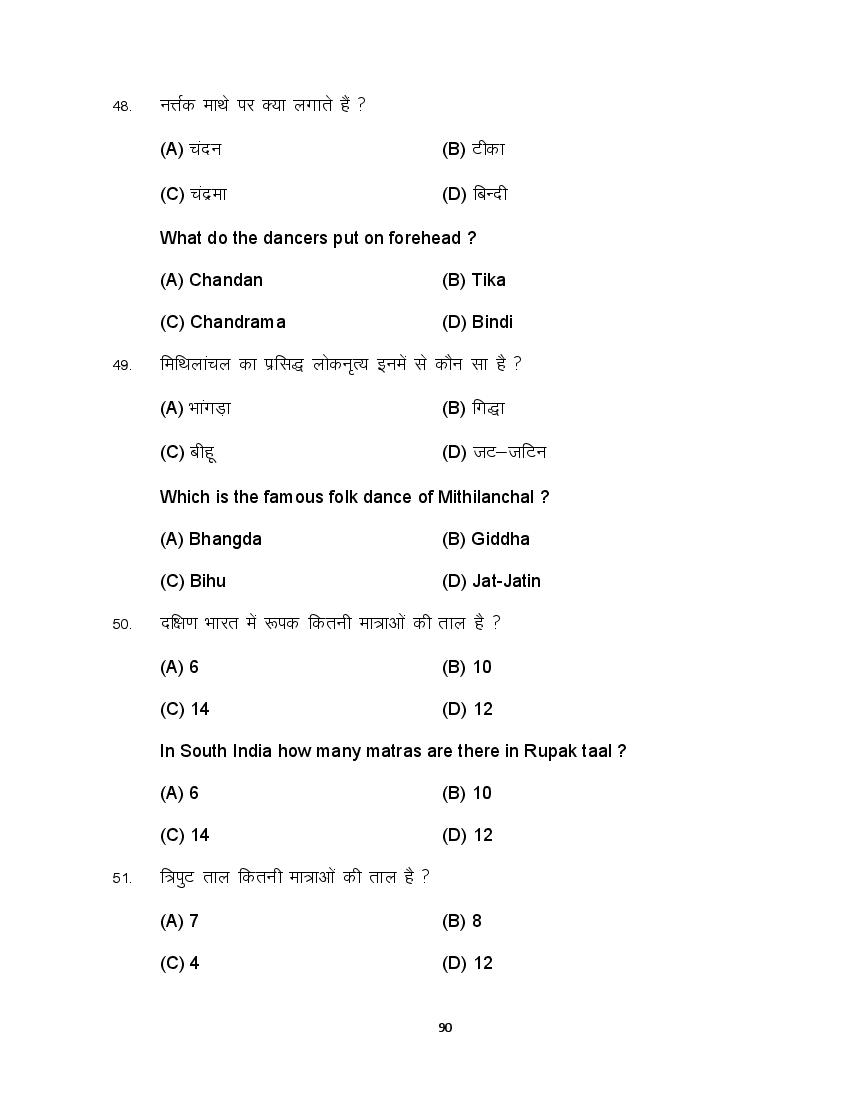 48. नर्तक माथे पर क्या लगाते हैं ?

(A) चंदन (B) टीका

(C) चंद्रमा (D) बिन्दी

What do the dancers put on forehead ?

(A) Chandan (B) Tika

(C) Chandrama (D) Bindi

49. मिथिलांचल का प्रसिद्ध लोकनृत्य इनमें से कौन सा है ?

(A) भांगड़ा (B) गिद्धा

(C) बीहू (D) जट–जटिन

Which is the famous folk dance of Mithilanchal ?

(A) Bhangda (B) Giddha

(C) Bihu (D) Jat-Jatin

50. दक्षिण भारत में रूपक कितनी मात्राओं की ताल है ?

(A) 6 (B) 10

(C) 14 (D) 12

In South India how many matras are there in Rupak taal ?

(A) 6 (B) 10

(C) 14 (D) 12

51. त्रिपुट ताल कितनी मात्राओं की ताल है ?

(A) 7 (B) 8

(C) 4 (D) 12

90